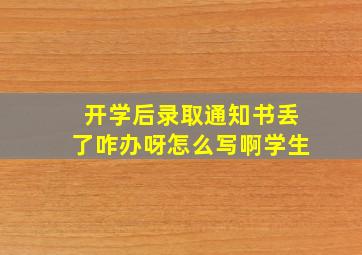 开学后录取通知书丢了咋办呀怎么写啊学生